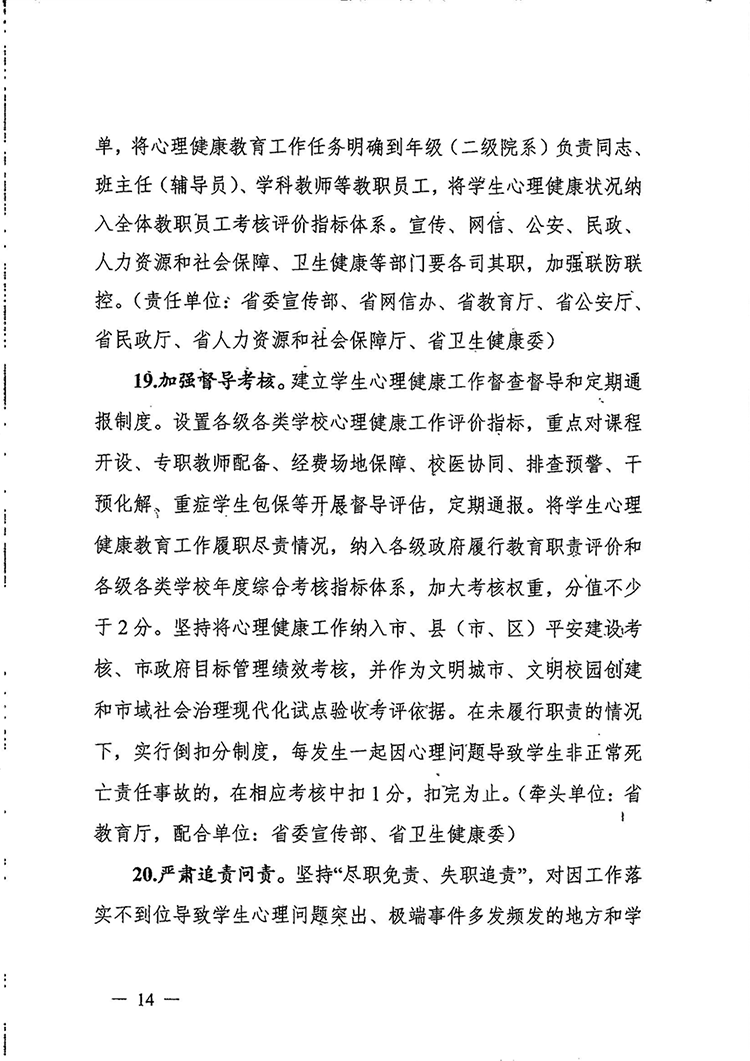 单，将心理健康教育工作任务明确到年级（二级院系）负责同志、班主任（辅导员）、学科教师等教职员工，将学生心理健康状况纳入全体教职员工考核评价指标体系。宣传、网信、公安、民政、人力资源和社会保障、卫生健康等部门要各司其职，加强联防联控。（责任单位：省委宣传部、省网信办、省教育厅、省公安厅、省民政厅、省人力资源和社会保障厅、省卫生健康委）

19.加强督导考核。建立学生心理健康工作督查督导和定期通报制度。设置各级各类学校心理健康工作评价指标，重点对课程开设、专职教师配备、经费场地保障、校医协同、排查预警、干预化解、重症学生包保等开展督导评估，定期通报。将学生心理健康教育工作履职尽责情况，纳入各级政府履行教育职责评价和各级各类学校年度综合考核指标体系，加大考核权重，分值不少于2分。坚持将心理健康工作纳入市、县（市、区）平安建设考核、市政府目标管理绩效考核，并作为文明城市、文明校园创建和市域社会治理现代化试点验收考评依据。在未履行职责的情况下，实行倒扣分制度，每发生一起因心理问题导致学生非正常死亡责任事故的，在相应考核中扣1分，扣完为止。（牵头单位：省教育厅，配合单位：省委宣传部、省卫生健康委）

20.严肃追责问责。坚持“尽职免责、失职追责”，对因工作落实不到位导致学生心理问题突出、极端事件多发频发的地方和学

— 14 —